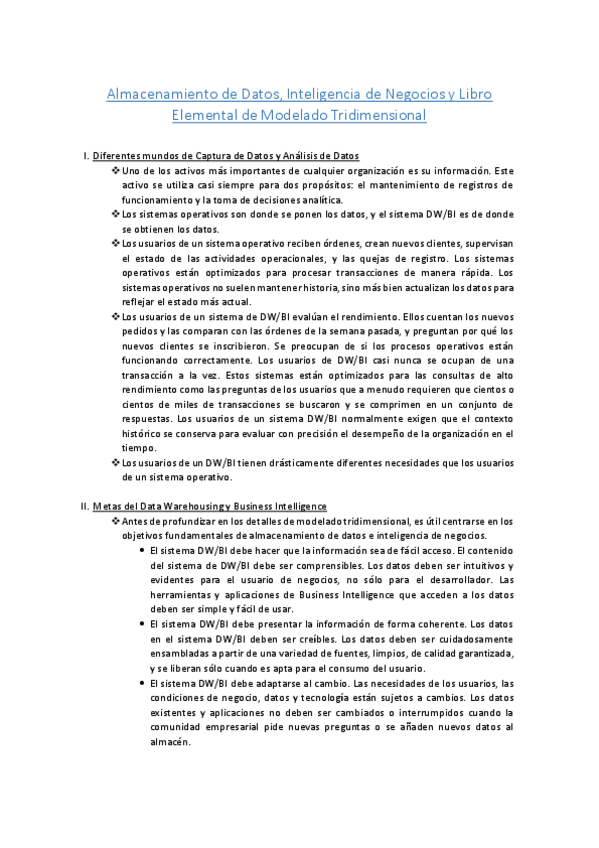 Almacenamiento de Datos, Inteligencia de Negocios y Libro Elemental de Modelado Tridimensional

I. Diferentes mundos de Captura de Datos y Análisis de Datos

❖ Uno de los activos más importantes de cualquier organización es su información. Este activo se utiliza casi siempre para dos propósitos: el mantenimiento de registros de funcionamiento y la toma de decisiones analítica.

❖ Los sistemas operativos son donde se ponen los datos, y el sistema DW/BI es de donde se obtienen los datos.

❖ Los usuarios de un sistema operativo reciben órdenes, crean nuevos clientes, supervisan el estado de las actividades operacionales, y las quejas de registro. Los sistemas operativos están optimizados para procesar transacciones de manera rápida. Los sistemas operativos no suelen mantener historia, sino más bien actualizan los datos para reflejar el estado más actual.

❖ Los usuarios de un sistema de DW/BI evalúan el rendimiento. Ellos cuentan los nuevos pedidos y las comparan con las órdenes de la semana pasada, y preguntan por qué los nuevos clientes se inscribieron. Se preocupan de si los procesos operativos están funcionando correctamente. Los usuarios de DW/BI casi nunca se ocupan de una transacción a la vez. Estos sistemas están optimizados para las consultas de alto rendimiento como las preguntas de los usuarios que a menudo requieren que cientos o cientos de miles de transacciones se buscaron y se comprimen en un conjunto de respuestas. Los usuarios de un sistema DW/BI normalmente exigen que el contexto histórico se conserva para evaluar con precisión el desempeño de la organización en el tiempo.

❖ Los usuarios de un DW/BI tienen drásticamente diferentes necesidades que los usuarios de un sistema operativo.

II. Metas del Data Warehousing y Business Intelligence

❖ Antes de profundizar en los detalles de modelado tridimensional, es útil centrarse en los objetivos fundamentales de almacenamiento de datos e inteligencia de negocios.

• El sistema DW/BI debe hacer que la información sea de fácil acceso. El contenido del sistema de DW/BI debe ser comprensibles. Los datos deben ser intuitivos y evidentes para el usuario de negocios, no sólo para el desarrollador. Las herramientas y aplicaciones de Business Intelligence que acceden a los datos deben ser simple y fácil de usar.

• El sistema DW/BI debe presentar la información de forma coherente. Los datos en el sistema DW/BI deben ser creíbles. Los datos deben ser cuidadosamente ensambladas a partir de una variedad de fuentes, limpios, de calidad garantizada, y se liberan sólo cuando es apta para el consumo del usuario.

• El sistema DW/BI debe adaptarse al cambio. Las necesidades de los usuarios, las condiciones de negocio, datos y tecnología están sujetos a cambios. Los datos existentes y aplicaciones no deben ser cambiados o interrumpidos cuando la comunidad empresarial pide nuevas preguntas o se añaden nuevos datos al almacén.